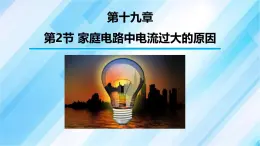 第十九章

第2节 家庭电路中电流过大的原因